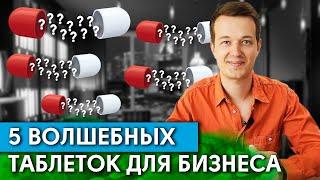 5 ВОЛШЕБНЫХ
ТАБЛЕТОК ДЛЯ БИЗНЕСА